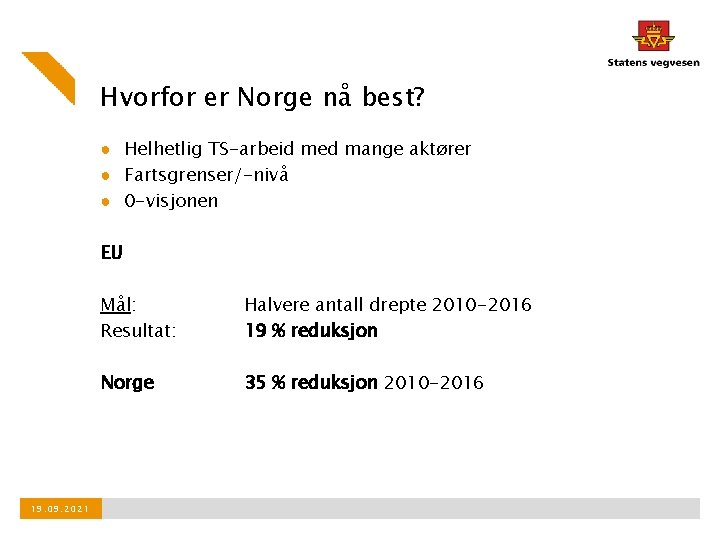 Statens vegvesen

Hvorfor er Norge nå best?

• Helhetlig TS-arbeid med mange aktører
• Fartsgrenser/-nivå
• 0-visjonen

EU

Mål: Halvere antall drepte 2010-2016
Resultat: 19 % reduksjon

Norge 35 % reduksjon 2010-2016

19.09.2021